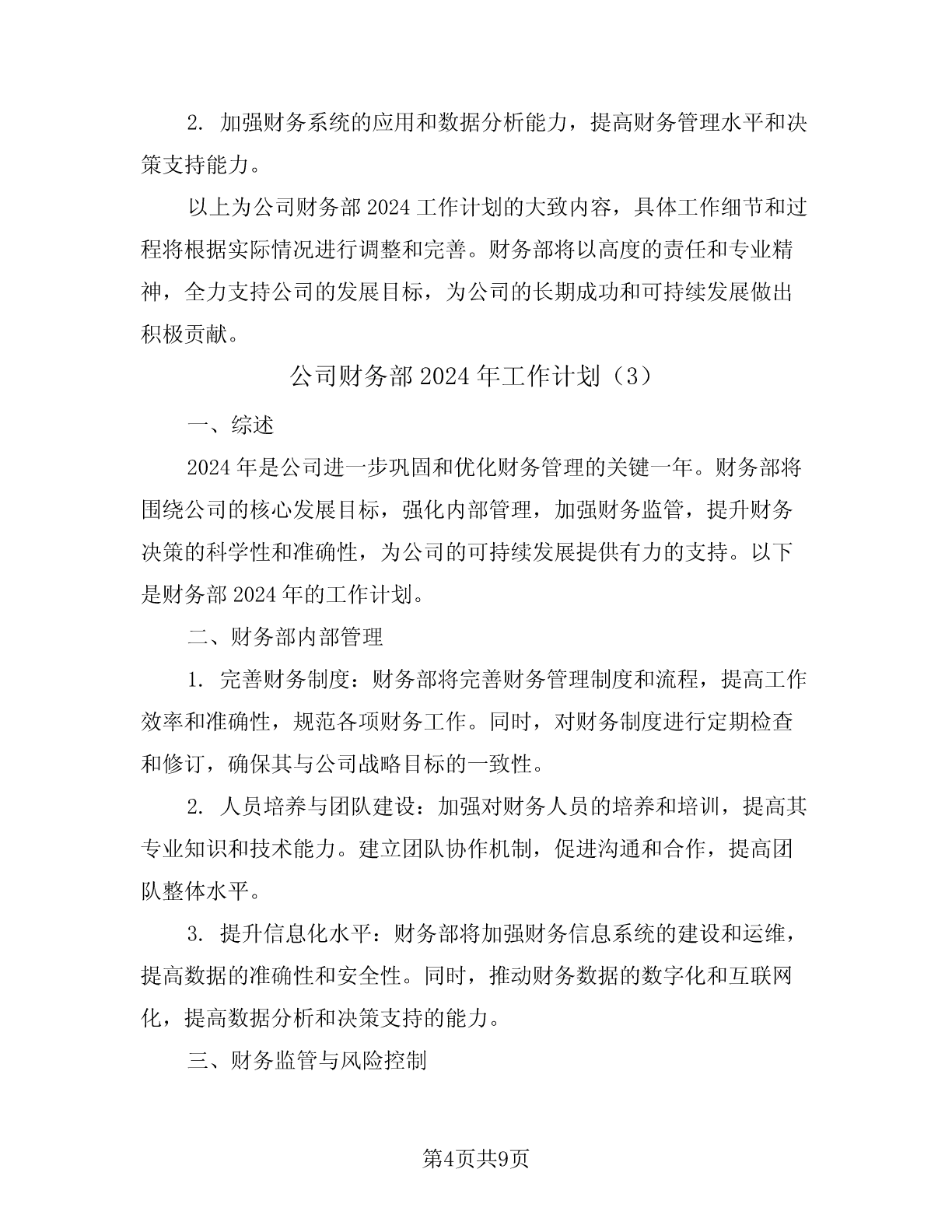 2. 加强财务系统的应用和数据分析能力，提高财务管理水平和决策支持能力。

以上为公司财务部2024工作计划的大致内容，具体工作细节和过程将根据实际情况进行调整和完善。财务部将以高度的责任和专业精神，全力支持公司的发展目标，为公司的长期成功和可持续发展做出积极贡献。

公司财务部2024年工作计划（3）

一、综述

2024年是公司进一步巩固和优化财务管理的关键一年。财务部将围绕公司的核心发展目标，强化内部管理，加强财务监管，提升财务决策的科学性和准确性，为公司的可持续发展提供有力的支持。以下是财务部2024年的工作计划。

二、财务部内部管理

1. 完善财务制度：财务部将完善财务管理制度和流程，提高工作效率和准确性，规范各项财务工作。同时，对财务制度进行定期检查和修订，确保其与公司战略目标的一致性。

2. 人员培养与团队建设：加强对财务人员的培养和培训，提高其专业知识和技术能力。建立团队协作机制，促进沟通和合作，提高团队整体水平。

3. 提升信息化水平：财务部将加强财务信息系统的建设和运维，提高数据的准确性和安全性。同时，推动财务数据的数字化和互联网化，提高数据分析和决策支持的能力。

三、财务监管与风险控制

第4页共9页